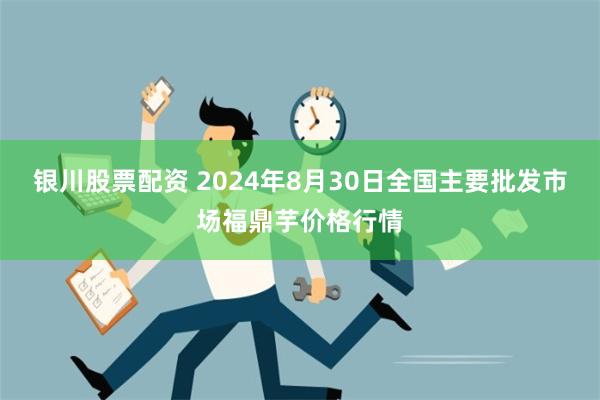 银川股票配资 2024年8月30日全国主要批发市场福鼎芋价格行情